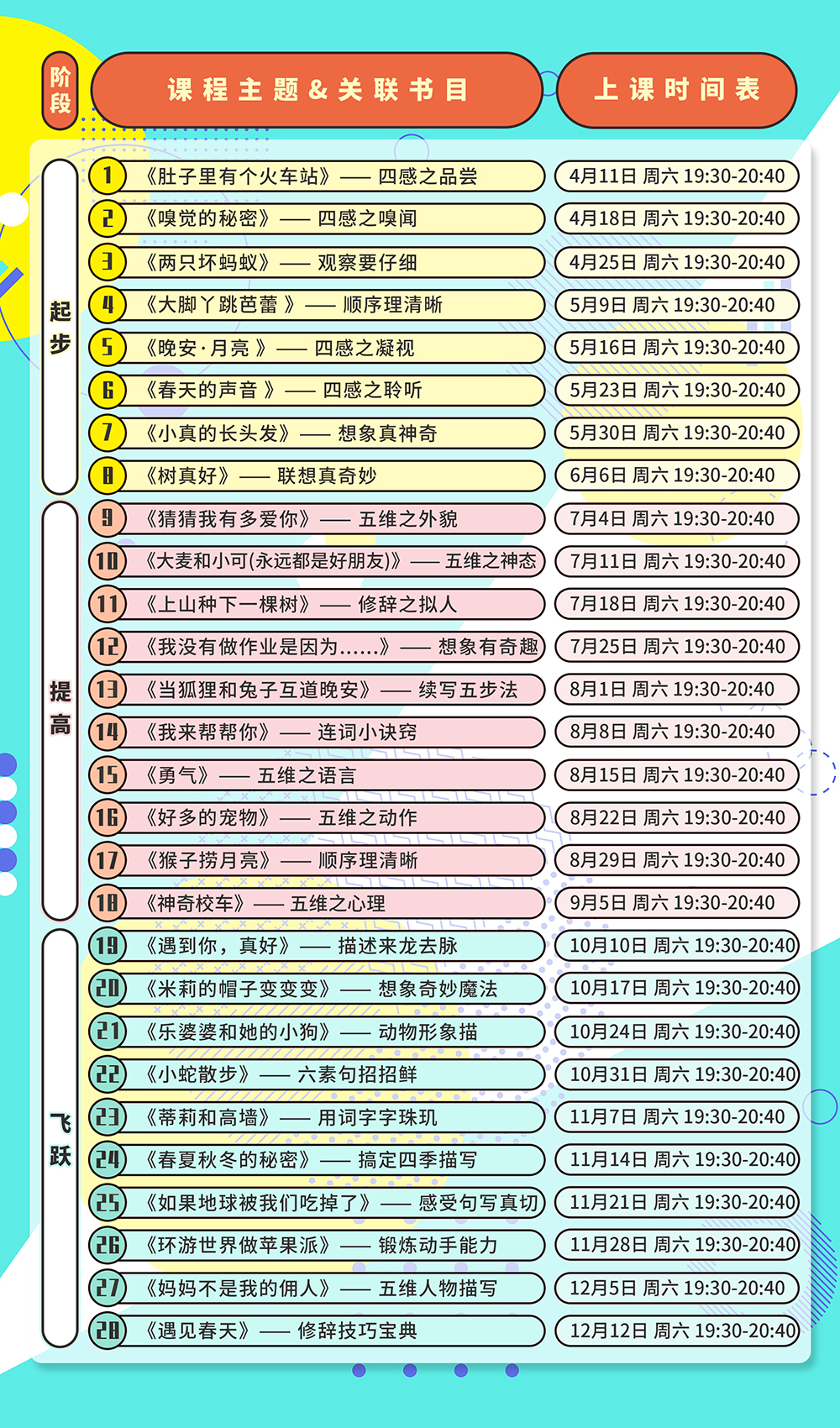 | 阶段 | 课程主题&关联书目 | 上课时间表 |
|---|---|---|
| 起步 | 1 《肚子里有个火车站》—— 四感之品尝 | 4月11日 周六 19:30-20:40 |
| | 2 《嗅觉的秘密》—— 四感之嗅闻 | 4月18日 周六 19:30-20:40 |
| | 3 《两只坏蚂蚁》—— 观察要仔细 | 4月25日 周六 19:30-20:40 |
| | 4 《大脚丫跳芭蕾 》—— 顺序理清晰 | 5月9日 周六 19:30-20:40 |
| | 5 《晚安·月亮 》—— 四感之凝视 | 5月16日 周六 19:30-20:40 |
| | 6 《春天的声音 》—— 四感之聆听 | 5月23日 周六 19:30-20:40 |
| | 7 《小真的长头发》—— 想象真神奇 | 5月30日 周六 19:30-20:40 |
| | 8 《树真好》—— 联想真奇妙 | 6月6日 周六 19:30-20:40 |
| 提高 | 9 《猜猜我有多爱你》—— 五维之外貌 | 7月4日 周六 19:30-20:40 |
| | 10 《大麦和小可(永远都是好朋友)》—— 五维之神态 | 7月11日 周六 19:30-20:40 |
| | 11 《上山种下一棵树》—— 修辞之拟人 | 7月18日 周六 19:30-20:40 |
| | 12 《我没有做作业是因为……》—— 想象有奇趣 | 7月25日 周六 19:30-20:40 |
| | 13 《当狐狸和兔子互道晚安》—— 续写五步法 | 8月1日 周六 19:30-20:40 |
| | 14 《我来帮帮你》—— 连词小诀窍 | 8月8日 周六 19:30-20:40 |
| | 15 《勇气》—— 五维之语言 | 8月15日 周六 19:30-20:40 |
| | 16 《好多的宠物》—— 五维之动作 | 8月22日 周六 19:30-20:40 |
| | 17 《猴子捞月亮》—— 顺序理清晰 | 8月29日 周六 19:30-20:40 |
| | 18 《神奇校车》—— 五维之心理 | 9月5日 周六 19:30-20:40 |
| 飞跃 | 19 《遇到你，真好》—— 描述来龙去脉 | 10月10日 周六 19:30-20:40 |
| | 20 《米莉的帽子变变变》—— 想象奇妙魔法 | 10月17日 周六 19:30-20:40 |
| | 21 《乐婆婆和她的小狗》—— 动物形象描 | 10月24日 周六 19:30-20:40 |
| | 22 《小蛇散步》—— 六素句招招鲜 | 10月31日 周六 19:30-20:40 |
| | 23 《蒂莉和高墙》—— 用词字字珠玑 | 11月7日 周六 19:30-20:40 |
| | 24 《春夏秋冬的秘密》—— 搞定四季描写 | 11月14日 周六 19:30-20:40 |
| | 25 《如果地球被我们吃掉了》—— 感受句写真切 | 11月21日 周六 19:30-20:40 |
| | 26 《环游世界做苹果派》—— 锻炼动手能力 | 11月28日 周六 19:30-20:40 |
| | 27 《妈妈不是我的佣人》—— 五维人物描写 | 12月5日 周六 19:30-20:40 |
| | 28 《遇见春天》—— 修辞技巧宝典 | 12月12日 周六 19:30-20:40 |